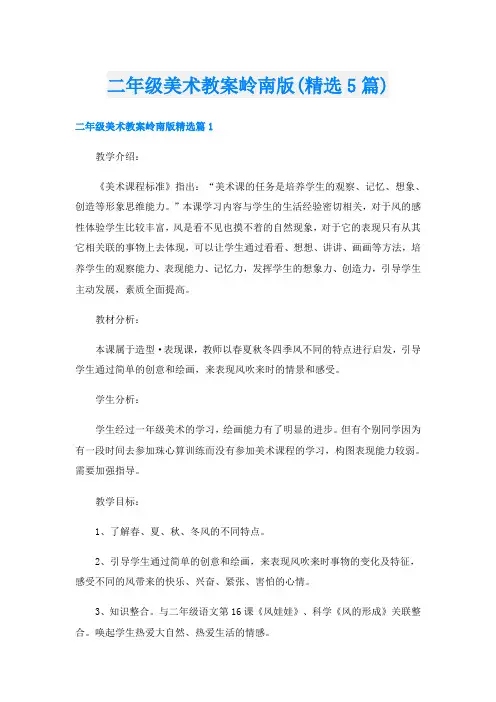 二年级美术教案岭南版(精选5篇)

二年级美术教案岭南版精选篇1

教学介绍：

《美术课程标准》指出：“美术课的任务是培养学生的观察、记忆、想象、创造等形象思维能力。”本课学习内容与学生的生活经验密切相关，对于风的感性体验学生比较丰富，风是看不见也摸不着的自然现象，对于它的表现只有从其它相关联的事物上去体现，可以让学生通过看看、想想、讲讲、画画等方法，培养学生的观察能力、表现能力、记忆力，发挥学生的想象力、创造力，引导学生主动发展，素质全面提高。

教材分析：

本课属于造型·表现课，教师以春夏秋冬四季风不同的特点进行启发，引导学生通过简单的创意和绘画，来表现风吹来时的情景和感受。

学生分析：

学生经过一年级美术的学习，绘画能力有了明显的进步。但有个别同学因为有一段时间去参加珠心算训练而没有参加美术课程的学习，构图表现能力较弱。需要加强指导。

教学目标：

1、了解春、夏、秋、冬风的不同特点。

2、引导学生通过简单的创意和绘画，来表现风吹来时事物的变化及特征，感受不同的风带来的快乐、兴奋、紧张、害怕的心情。

3、知识整合。与二年级语文第16课《风娃娃》、科学《风的形成》关联整合。唤起学生热爱大自然、热爱生活的情感。